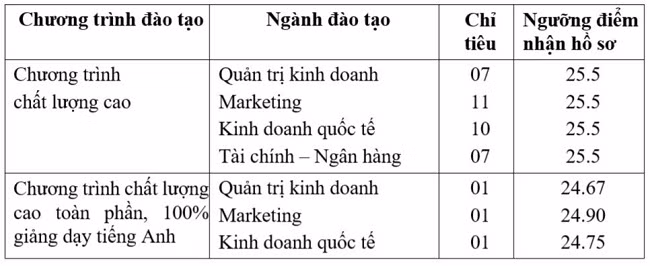 | Chương trình đào tạo | Ngành đào tạo | Chỉ tiêu | Ngưỡng điểm nhận hồ sơ |
|---|---|---|---|
| Chương trình chất lượng cao | Quản trị kinh doanh | 07 | 25.5 |
| | Marketing | 11 | 25.5 |
| | Kinh doanh quốc tế | 10 | 25.5 |
| | Tài chính – Ngân hàng | 07 | 25.5 |
| Chương trình chất lượng cao toàn phần, 100% giảng dạy tiếng Anh | Quản trị kinh doanh | 01 | 24.67 |
| | Marketing | 01 | 24.90 |
| | Kinh doanh quốc tế | 01 | 24.75 |